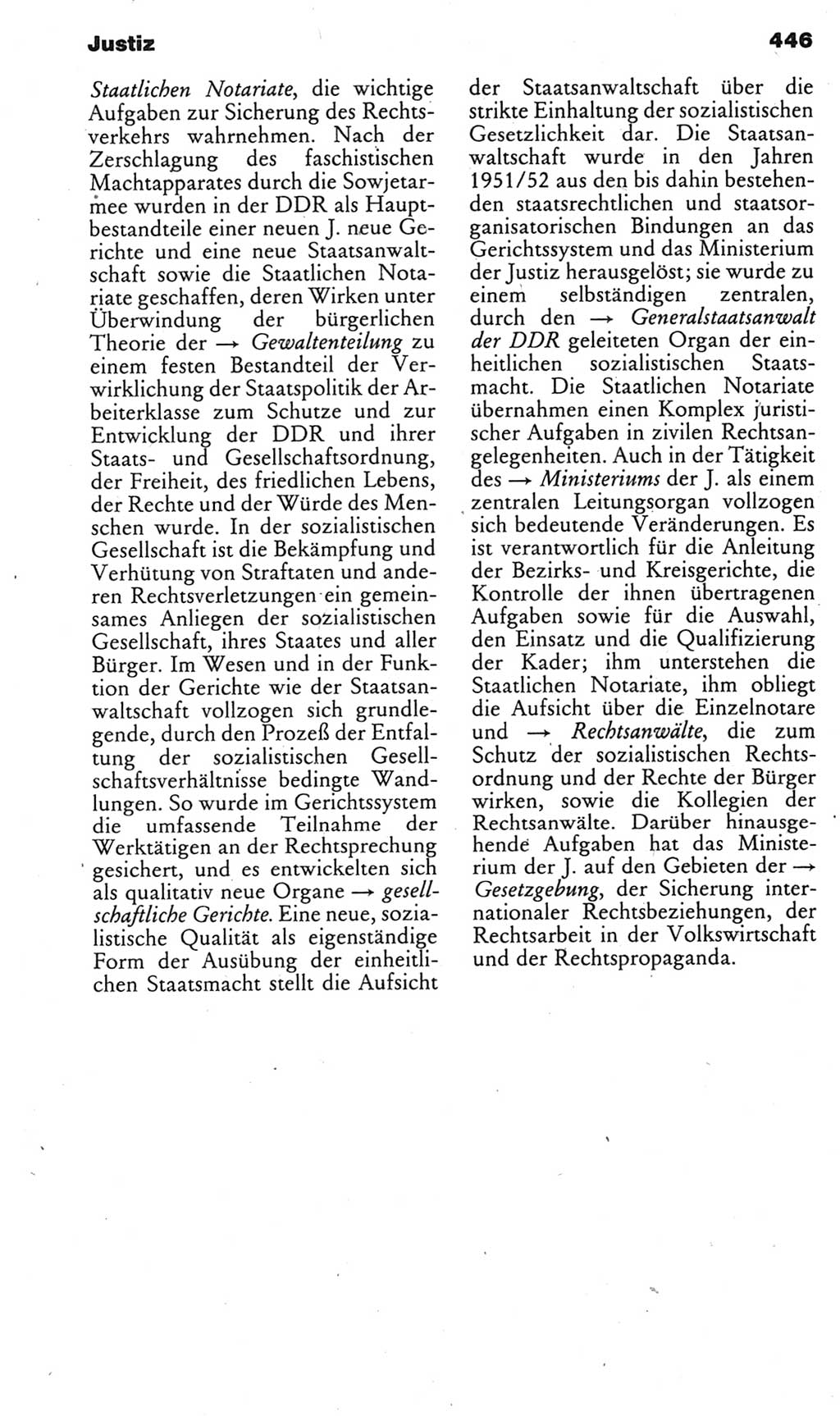 Justiz

446

Staatlichen Notariate, die wichtige Aufgaben zur Sicherung des Rechtsverkehrs wahrnehmen. Nach der Zerschlagung des faschistischen Machtapparates durch die Sowjetarmee wurden in der DDR als Hauptbestandteile einer neuen J. neue Gerichte und eine neue Staatsanwaltschaft sowie die Staatlichen Notariate geschaffen, deren Wirken unter Überwindung der bürgerlichen Theorie der → Gewaltenteilung zu einem festen Bestandteil der Verwirklichung der Staatspolitik der Arbeiterklasse zum Schutze und zur Entwicklung der DDR und ihrer Staats- und Gesellschaftsordnung, der Freiheit, des friedlichen Lebens, der Rechte und der Würde des Menschen wurde. In der sozialistischen Gesellschaft ist die Bekämpfung und Verhütung von Straftaten und anderen Rechtsverletzungen ein gemeinsames Anliegen der sozialistischen Gesellschaft, ihres Staates und aller Bürger. Im Wesen und in der Funktion der Gerichte wie der Staatsanwaltschaft vollzogen sich grundlegende, durch den Prozeß der Entfaltung der sozialistischen Gesellschaftsverhältnisse bedingte Wandlungen. So wurde im Gerichtssystem die umfassende Teilnahme der Werktätigen an der Rechtsprechung gesichert, und es entwickelten sich als qualitativ neue Organe → gesellschaftliche Gerichte. Eine neue, sozialistische Qualität als eigenständige Form der Ausübung der einheitlichen Staatsmacht stellt die Aufsicht der Staatsanwaltschaft über die strikte Einhaltung der sozialistischen Gesetzlichkeit dar. Die Staatsanwaltschaft wurde in den Jahren 1951/52 aus den bis dahin bestehenden staatsrechtlichen und staatsorganisatorischen Bindungen an das Gerichtssystem und das Ministerium der Justiz herausgelöst; sie wurde zu einem selbständigen zentralen, durch den → Generalstaatsanwalt der DDR geleiteten Organ der einheitlichen sozialistischen Staatsmacht. Die Staatlichen Notariate übernahmen einen Komplex juristischer Aufgaben in zivilen Rechtsangelegenheiten. Auch in der Tätigkeit des → Ministeriums der J. als einem zentralen Leitungsorgan vollzogen sich bedeutende Veränderungen. Es ist verantwortlich für die Anleitung der Bezirks- und Kreisgerichte, die Kontrolle der ihnen übertragenen Aufgaben sowie für die Auswahl, den Einsatz und die Qualifizierung der Kader; ihm unterstehen die Staatlichen Notariate, ihm obliegt die Aufsicht über die Einzelnotare und → Rechtsanwälte, die zum Schutz der sozialistischen Rechtsordnung und der Rechte der Bürger wirken, sowie die Kollegien der Rechtsanwälte. Darüber hinausgehende Aufgaben hat das Ministerium der J. auf den Gebieten der → Gesetzgebung, der Sicherung internationaler Rechtsbeziehungen, der Rechtsarbeit in der Volkswirtschaft und der Rechtspropaganda.